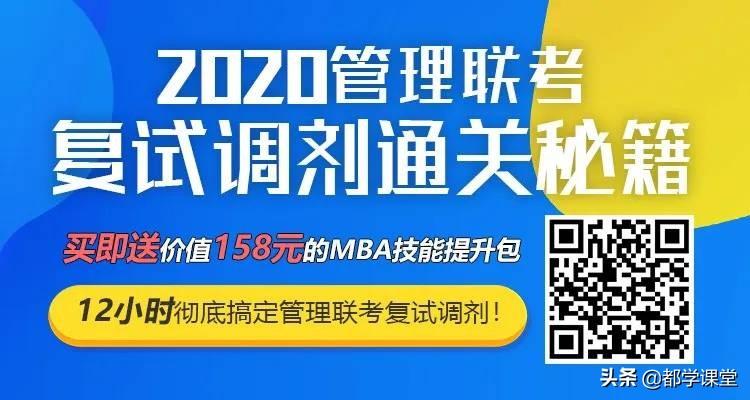 2020管理联考
复试调剂通关秘籍

买即送价值158元的MBA技能提升包

12小时彻底搞定管理联考复试调剂!

头条 @都学课堂